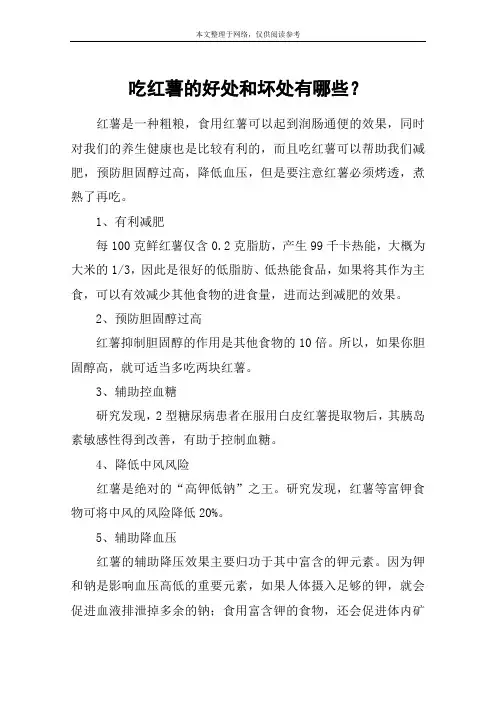 本文整理于网络，仅供阅读参考

吃红薯的好处和坏处有哪些？

红薯是一种粗粮，食用红薯可以起到润肠通便的效果，同时对我们的养生健康也是比较有利的，而且吃红薯可以帮助我们减肥，预防胆固醇过高，降低血压，但是要注意红薯必须烤透，煮熟了再吃。

1、有利减肥

每100克鲜红薯仅含0.2克脂肪，产生99千卡热能，大概为大米的1/3，因此是很好的低脂肪、低热能食品，如果将其作为主食，可以有效减少其他食物的进食量，进而达到减肥的效果。

2、预防胆固醇过高

红薯抑制胆固醇的作用是其他食物的10倍。所以，如果你胆固醇高，就可适当多吃两块红薯。

3、辅助控血糖

研究发现，2型糖尿病患者在服用白皮红薯提取物后，其胰岛素敏感性得到改善，有助于控制血糖。

4、降低中风风险

红薯是绝对的“高钾低钠”之王。研究发现，红薯等富钾食物可将中风的风险降低20%。

5、辅助降血压

红薯的辅助降压效果主要归功于其中富含的钾元素。因为钾和钠是影响血压高低的重要元素，如果人体摄入足够的钾，就会促进血液排泄掉多余的钠；食用富含钾的食物，还会促进体内矿